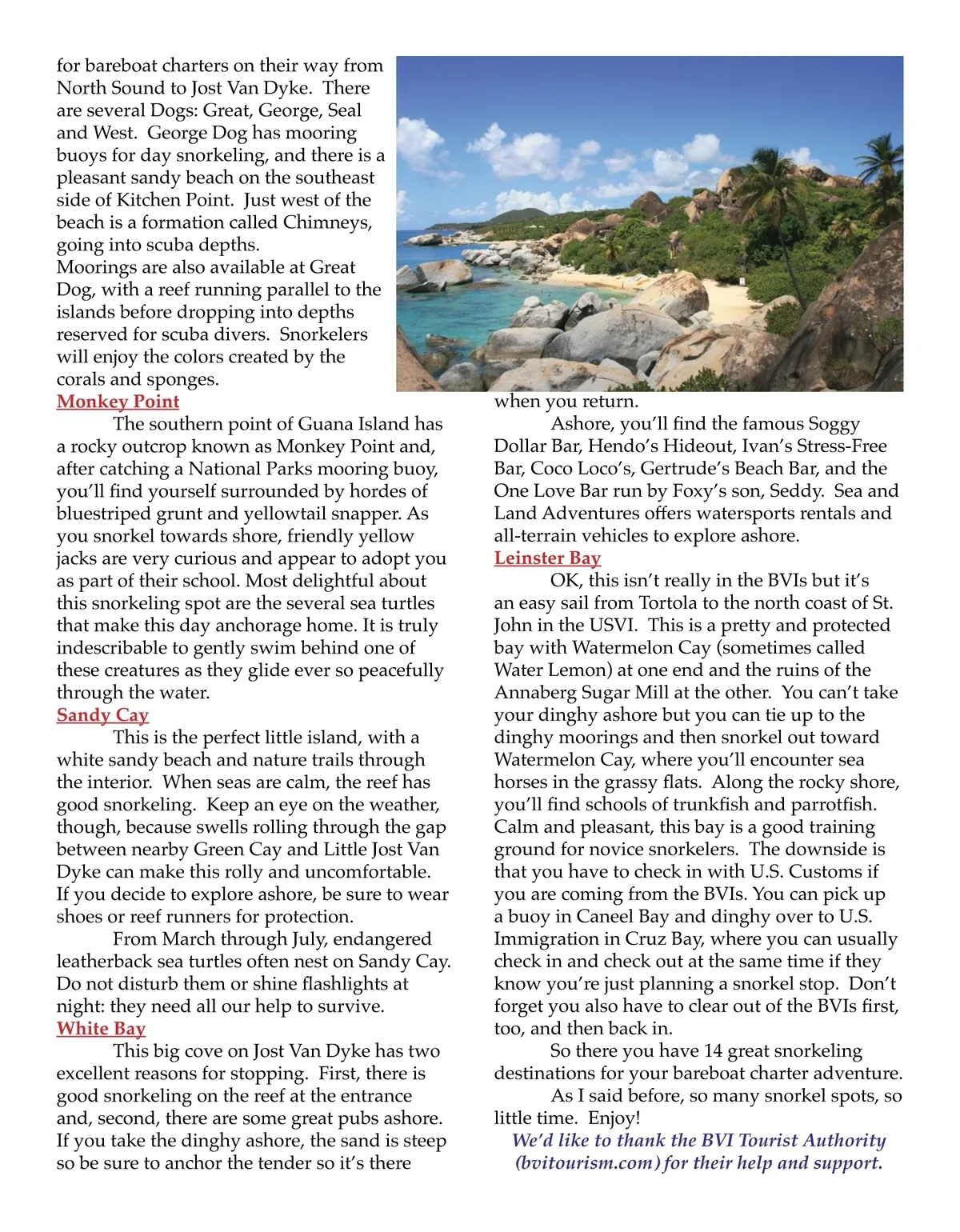 for bareboat charters on their way from North Sound to Jost Van Dyke. There are several Dogs: Great, George, Seal and West. George Dog has mooring buoys for day snorkeling, and there is a pleasant sandy beach on the southeast side of Kitchen Point. Just west of the beach is a formation called Chimneys, going into scuba depths.
Moorings are also available at Great Dog, with a reef running parallel to the islands before dropping into depths reserved for scuba divers. Snorkelers will enjoy the colors created by the corals and sponges.

Monkey Point

The southern point of Guana Island has a rocky outcrop known as Monkey Point and, after catching a National Parks mooring buoy, you'll find yourself surrounded by hordes of bluestriped grunt and yellowtail snapper. As you snorkel towards shore, friendly yellow jacks are very curious and appear to adopt you as part of their school. Most delightful about this snorkeling spot are the several sea turtles that make this day anchorage home. It is truly indescribable to gently swim behind one of these creatures as they glide ever so peacefully through the water.

Sandy Cay

This is the perfect little island, with a white sandy beach and nature trails through the interior. When seas are calm, the reef has good snorkeling. Keep an eye on the weather, though, because swells rolling through the gap between nearby Green Cay and Little Jost Van Dyke can make this rolly and uncomfortable. If you decide to explore ashore, be sure to wear shoes or reef runners for protection.

From March through July, endangered leatherback sea turtles often nest on Sandy Cay. Do not disturb them or shine flashlights at night: they need all our help to survive.

White Bay

This big cove on Jost Van Dyke has two excellent reasons for stopping. First, there is good snorkeling on the reef at the entrance and, second, there are some great pubs ashore. If you take the dinghy ashore, the sand is steep so be sure to anchor the tender so it's there when you return.

Ashore, you'll find the famous Soggy Dollar Bar, Hendo's Hideout, Ivan's Stress-Free Bar, Coco Loco's, Gertrude's Beach Bar, and the One Love Bar run by Foxy's son, Seddy. Sea and Land Adventures offers watersports rentals and all-terrain vehicles to explore ashore.

Leinster Bay

OK, this isn't really in the BVIs but it's an easy sail from Tortola to the north coast of St. John in the USVI. This is a pretty and protected bay with Watermelon Cay (sometimes called Water Lemon) at one end and the ruins of the Annaberg Sugar Mill at the other. You can't take your dinghy ashore but you can tie up to the dinghy moorings and then snorkel out toward Watermelon Cay, where you'll encounter sea horses in the grassy flats. Along the rocky shore, you'll find schools of trunkfish and parrotfish. Calm and pleasant, this bay is a good training ground for novice snorkelers. The downside is that you have to check in with U.S. Customs if you are coming from the BVIs. You can pick up a buoy in Caneel Bay and dinghy over to U.S. Immigration in Cruz Bay, where you can usually check in and check out at the same time if they know you're just planning a snorkel stop. Don't forget you also have to clear out of the BVIs first, too, and then back in.

So there you have 14 great snorkeling destinations for your bareboat charter adventure.

As I said before, so many snorkel spots, so little time. Enjoy!

We'd like to thank the BVI Tourist Authority (bvitourism.com) for their help and support.